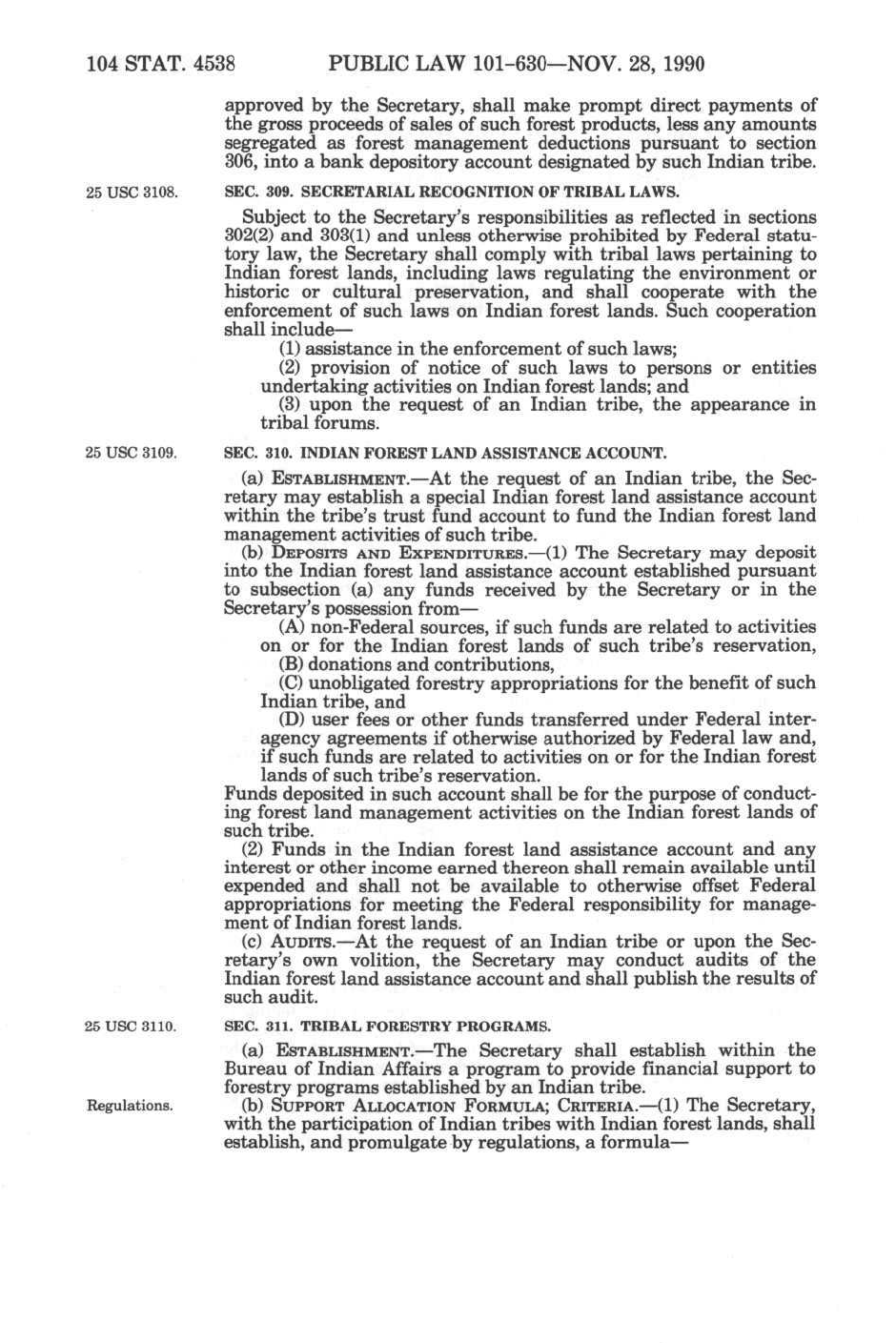 104 STAT. 4538 PUBLIC LAW 101-630—NOV. 28, 1990

approved by the Secretary, shall make prompt direct payments of the gross proceeds of sales of such forest products, less any amounts segregated as forest management deductions pursuant to section 306, into a bank depository account designated by such Indian tribe.

25 USC 3108.

SEC. 309. SECRETARIAL RECOGNITION OF TRIBAL LAWS.

Subject to the Secretary's responsibilities as reflected in sections 302(2) and 303(1) and unless otherwise prohibited by Federal statutory law, the Secretary shall comply with tribal laws pertaining to Indian forest lands, including laws regulating the environment or historic or cultural preservation, and shall cooperate with the enforcement of such laws on Indian forest lands. Such cooperation shall include—

(1) assistance in the enforcement of such laws;

(2) provision of notice of such laws to persons or entities undertaking activities on Indian forest lands; and

(3) upon the request of an Indian tribe, the appearance in tribal forums.

25 USC 3109.

SEC. 310. INDIAN FOREST LAND ASSISTANCE ACCOUNT.

(a) ESTABLISHMENT.—At the request of an Indian tribe, the Secretary may establish a special Indian forest land assistance account within the tribe's trust fund account to fund the Indian forest land management activities of such tribe.

(b) DEPOSITS AND EXPENDITURES.—(1) The Secretary may deposit into the Indian forest land assistance account established pursuant to subsection (a) any funds received by the Secretary or in the Secretary's possession from—

(A) non-Federal sources, if such funds are related to activities on or for the Indian forest lands of such tribe's reservation,

(B) donations and contributions,

(C) unobligated forestry appropriations for the benefit of such Indian tribe, and

(D) user fees or other funds transferred under Federal interagency agreements if otherwise authorized by Federal law and, if such funds are related to activities on or for the Indian forest lands of such tribe's reservation.

Funds deposited in such account shall be for the purpose of conducting forest land management activities on the Indian forest lands of such tribe.

(2) Funds in the Indian forest land assistance account and any interest or other income earned thereon shall remain available until expended and shall not be available to otherwise offset Federal appropriations for meeting the Federal responsibility for management of Indian forest lands.

(c) AUDITS.—At the request of an Indian tribe or upon the Secretary's own volition, the Secretary may conduct audits of the Indian forest land assistance account and shall publish the results of such audit.

25 USC 3110.

SEC. 311. TRIBAL FORESTRY PROGRAMS.

(a) ESTABLISHMENT.—The Secretary shall establish within the Bureau of Indian Affairs a program to provide financial support to forestry programs established by an Indian tribe.

Regulations.

(b) SUPPORT ALLOCATION FORMULA; CRITERIA.—(1) The Secretary, with the participation of Indian tribes with Indian forest lands, shall establish, and promulgate by regulations, a formula—